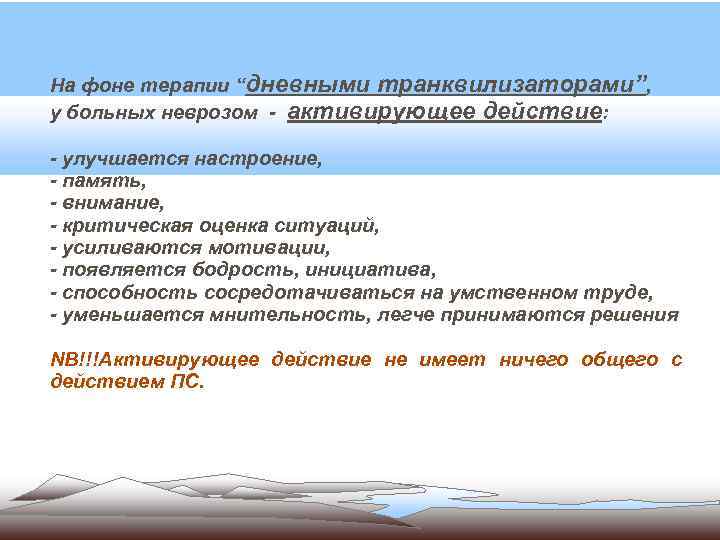 На фоне терапии “дневными транквилизаторами”, у больных неврозом - активирующее действие:

- улучшается настроение,
- память,
- внимание,
- критическая оценка ситуаций,
- усиливаются мотивации,
- появляется бодрость, инициатива,
- способность сосредотачиваться на умственном труде,
- уменьшается мнительность, легче принимаются решения

NB!!!Активирующее действие не имеет ничего общего с действием ПС.